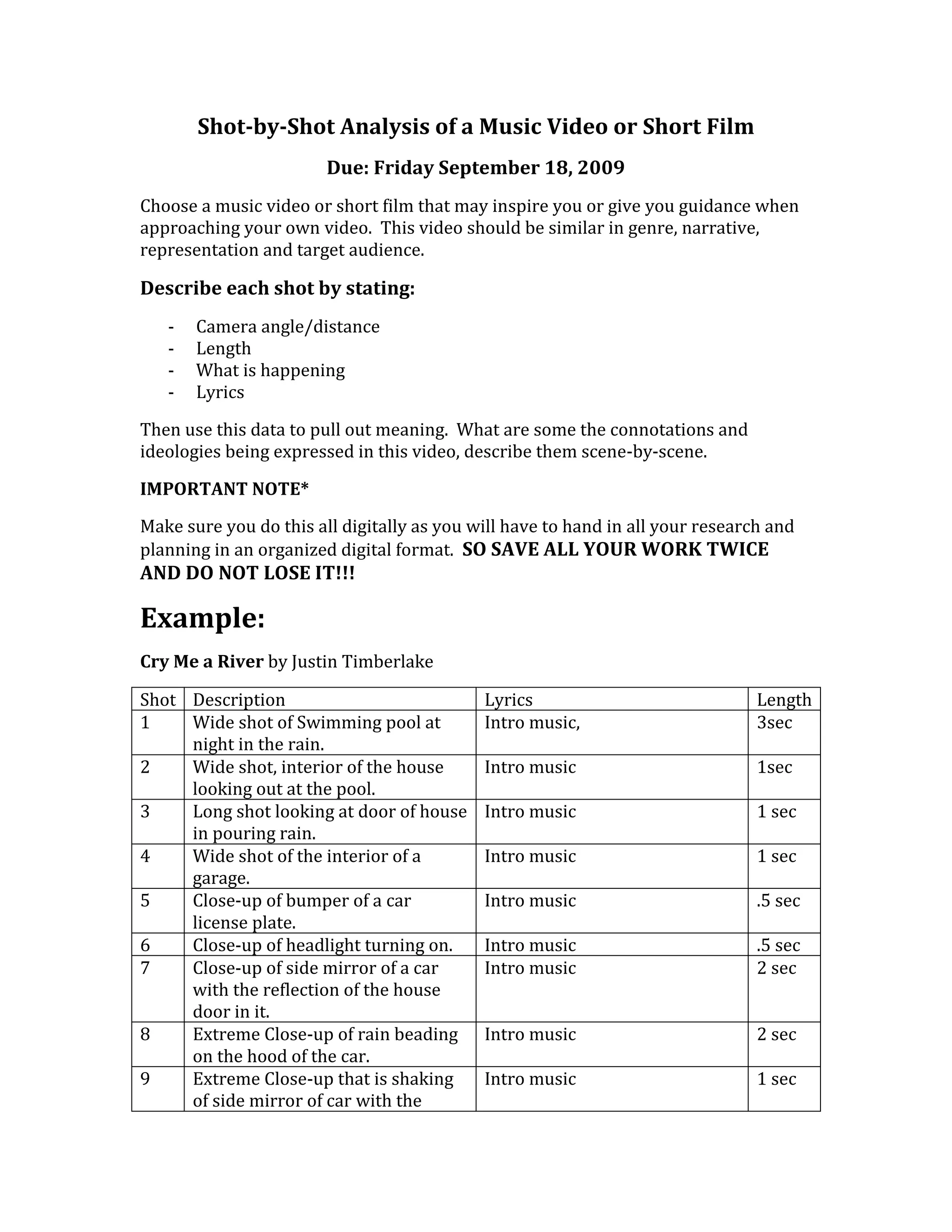 Shot-by-Shot Analysis of a Music Video or Short Film

Due: Friday September 18, 2009

Choose a music video or short film that may inspire you or give you guidance when approaching your own video. This video should be similar in genre, narrative, representation and target audience.

Describe each shot by stating:

- Camera angle/distance
- Length
- What is happening
- Lyrics

Then use this data to pull out meaning. What are some the connotations and ideologies being expressed in this video, describe them scene-by-scene.

IMPORTANT NOTE*

Make sure you do this all digitally as you will have to hand in all your research and planning in an organized digital format. SO SAVE ALL YOUR WORK TWICE AND DO NOT LOSE IT!!!

Example:

Cry Me a River by Justin Timberlake

| Shot | Description | Lyrics | Length |
|---|---|---|---|
| 1 | Wide shot of Swimming pool at night in the rain. | Intro music, | 3sec |
| 2 | Wide shot, interior of the house looking out at the pool. | Intro music | 1sec |
| 3 | Long shot looking at door of house in pouring rain. | Intro music | 1 sec |
| 4 | Wide shot of the interior of a garage. | Intro music | 1 sec |
| 5 | Close-up of bumper of a car license plate. | Intro music | .5 sec |
| 6 | Close-up of headlight turning on. | Intro music | .5 sec |
| 7 | Close-up of side mirror of a car with the reflection of the house door in it. | Intro music | 2 sec |
| 8 | Extreme Close-up of rain beading on the hood of the car. | Intro music | 2 sec |
| 9 | Extreme Close-up that is shaking of side mirror of car with the | Intro music | 1 sec |